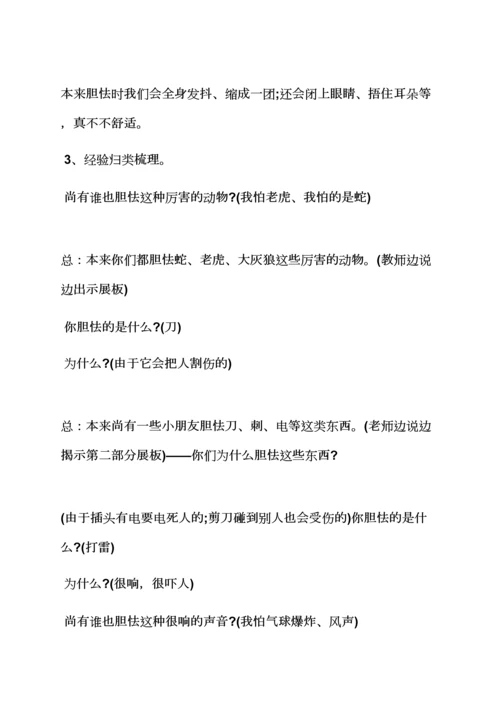 本来胆怯时我们会全身发抖、缩成一团;还会闭上眼睛、捂住耳朵等，真不不舒适。

3、经验归类梳理。

尚有谁也胆怯这种厉害的动物?(我怕老虎、我怕的是蛇)

总：本来你们都胆怯蛇、老虎、大灰狼这些厉害的动物。(教师边说边出示展板)

你胆怯的是什么?(刀)

为什么?(由于它会把人割伤的)

总：本来尚有一些小朋友胆怯刀、刺、电等这类东西。(老师边说边揭示第二部分展板)——你们为什么胆怯这些东西?

(由于插头有电要电死人的;剪刀碰到别人也会受伤的)你胆怯的是什么?(打雷)

为什么?(很响，很吓人)

尚有谁也胆怯这种很响的声音?(我怕气球爆炸、风声)